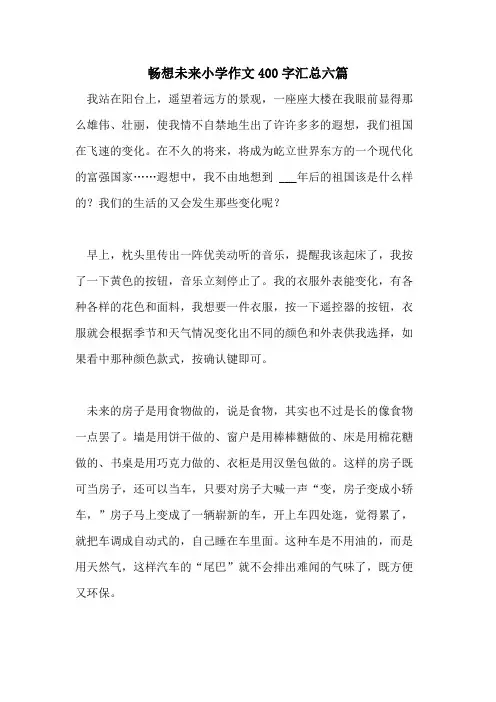 畅想未来小学作文400字汇总六篇

我站在阳台上，遥望着远方的景观，一座座大楼在我眼前显得那么雄伟、壮丽，使我情不自禁地生出了许许多多的遐想，我们祖国在飞速的变化。在不久的将来，将成为屹立世界东方的一个现代化的富强国家……遐想中，我不由地想到 ___年后的祖国该是什么样的？我们的生活的又会发生那些变化呢？

早上，枕头里传出一阵优美动听的音乐，提醒我该起床了，我按了一下黄色的按钮，音乐立刻停止了。我的衣服外表能变化，有各种各样的花色和面料，我想要一件衣服，按一下遥控器的按钮，衣服就会根据季节和天气情况变化出不同的颜色和外表供我选择，如果看中那种颜色款式，按确认键即可。

未来的房子是用食物做的，说是食物，其实也不过是长的像食物一点罢了。墙是用饼干做的、窗户是用棒棒糖做的、床是用棉花糖做的、书桌是用巧克力做的、衣柜是用汉堡包做的。这样的房子既可当房子，还可以当车，只要对房子大喊一声“变，房子变成小轿车，”房子马上变成了一辆崭新的车，开上车四处逛，觉得累了，就把车调成自动式的，自己睡在车里面。这种车是不用油的，而是用天然气，这样汽车的“尾巴”就不会排出难闻的气味了，既方便又环保。